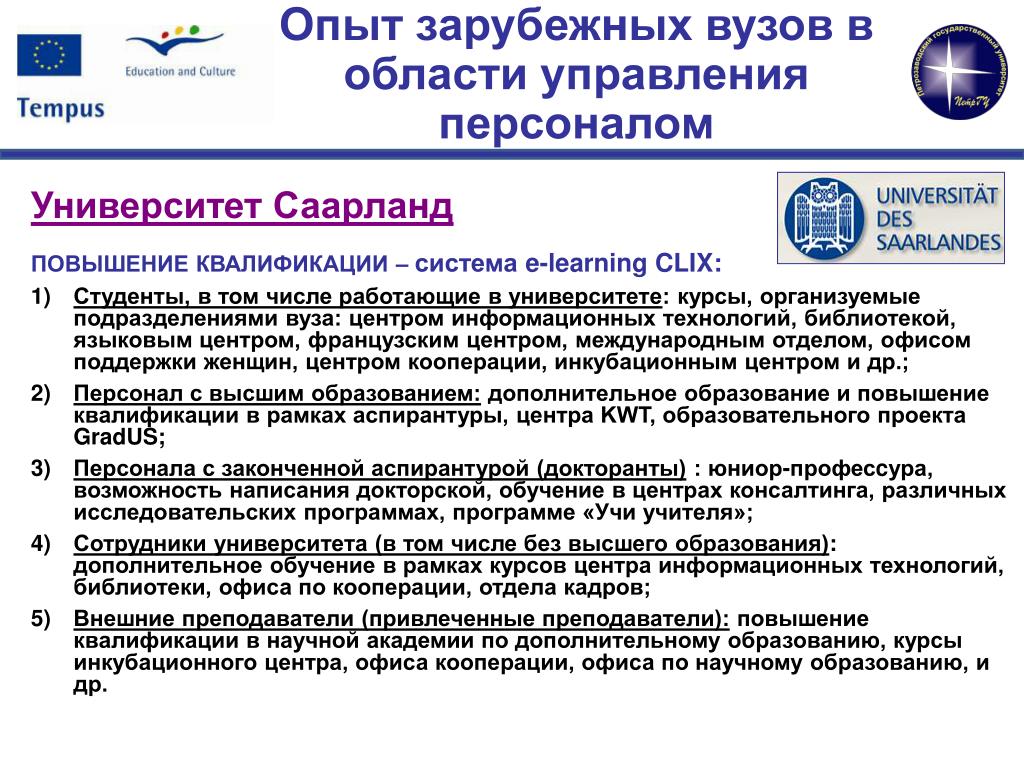 Education and Culture

Tempus

Опыт зарубежных вузов в области управления персоналом

Петрозаводский государственный университет

ПетрГУ

Университет Саарланд

UNIVERSITÄT DES SAARLANDES

ПОВЫШЕНИЕ КВАЛИФИКАЦИИ – система e-learning CLIX:

1) Студенты, в том числе работающие в университете: курсы, организуемые подразделениями вуза: центром информационных технологий, библиотекой, языковым центром, французским центром, международным отделом, офисом поддержки женщин, центром кооперации, инкубационным центром и др.;

2) Персонал с высшим образованием: дополнительное образование и повышение квалификации в рамках аспирантуры, центра KWT, образовательного проекта GradUS;

3) Персонала с законченной аспирантурой (докторанты) : юниор-профессура, возможность написания докторской, обучение в центрах консалтинга, различных исследовательских программах, программе «Учи учителя»;

4) Сотрудники университета (в том числе без высшего образования): дополнительное обучение в рамках курсов центра информационных технологий, библиотеки, офиса по кооперации, отдела кадров;

5) Внешние преподаватели (привлеченные преподаватели): повышение квалификации в научной академии по дополнительному образованию, курсы инкубационного центра, офиса кооперации, офиса по научному образованию, и др.